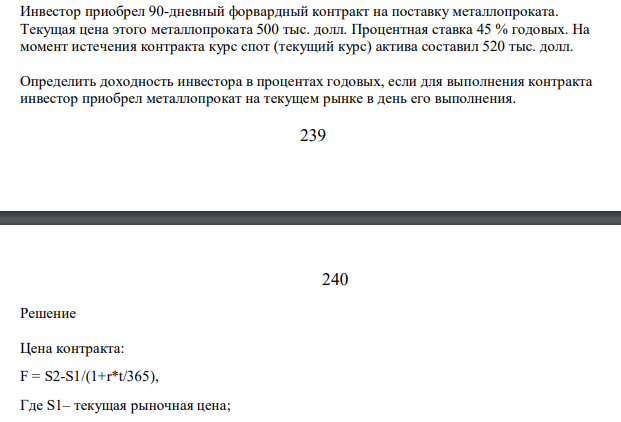 Инвестор приобрел 90-дневный форвардный контракт на поставку металлопроката. Текущая цена этого металлопроката 500 тыс. долл. Процентная ставка 45 % годовых. На момент истечения контракта курс спот (текущий курс) актива составил 520 тыс. долл.

Определить доходность инвестора в процентах годовых, если для выполнения контракта инвестор приобрел металлопрокат на текущем рынке в день его выполнения.

239

240

Решение

Цена контракта:

F = S2-S1/(1+r*t/365),

Где S1– текущая рыночная цена;